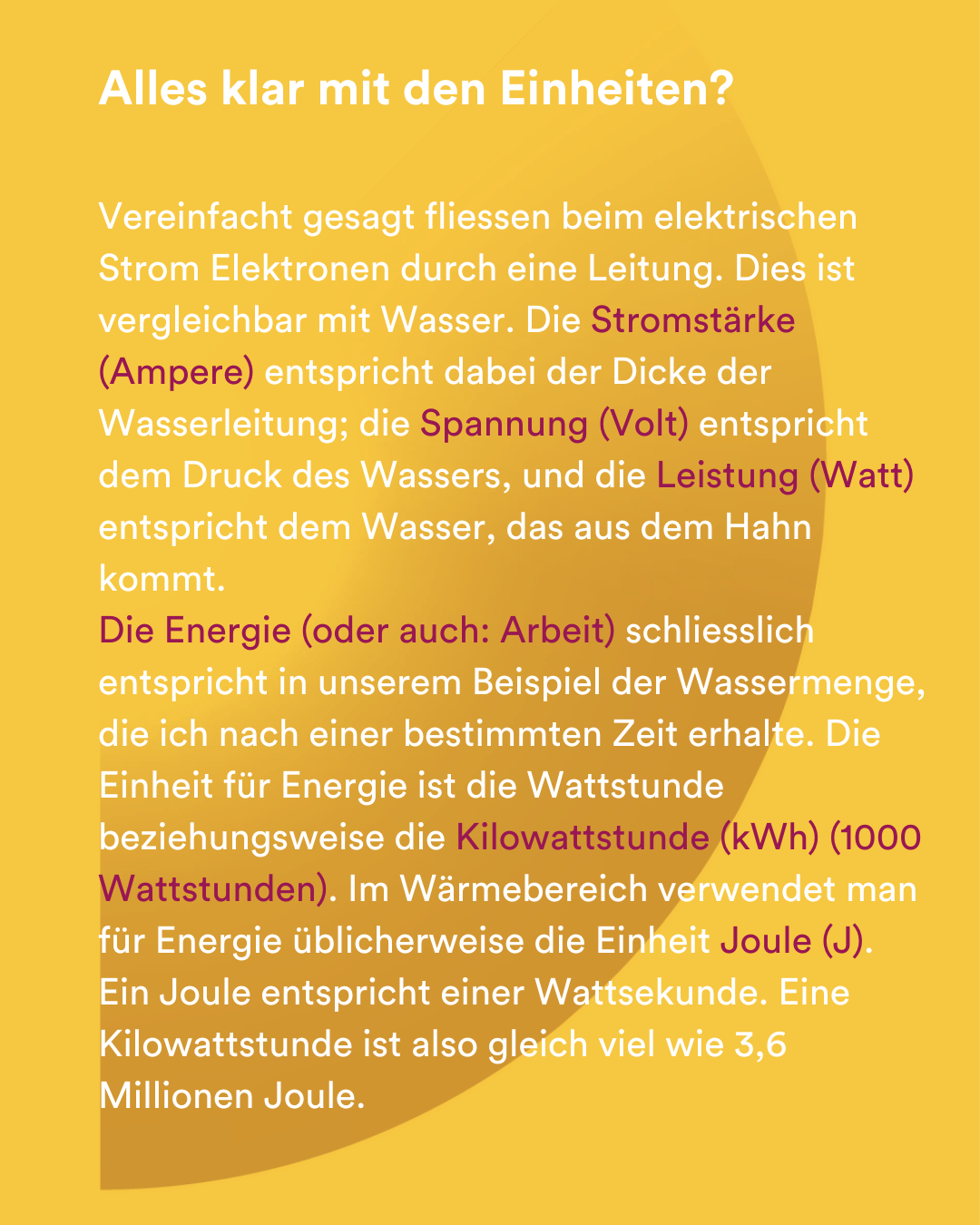 Alles klar mit den Einheiten?

Vereinfacht gesagt fliessen beim elektrischen Strom Elektronen durch eine Leitung. Dies ist vergleichbar mit Wasser. Die Stromstärke (Ampere) entspricht dabei der Dicke der Wasserleitung; die Spannung (Volt) entspricht dem Druck des Wassers, und die Leistung (Watt) entspricht dem Wasser, das aus dem Hahn kommt.
Die Energie (oder auch: Arbeit) schliesslich entspricht in unserem Beispiel der Wassermenge, die ich nach einer bestimmten Zeit erhalte. Die Einheit für Energie ist die Wattstunde beziehungsweise die Kilowattstunde (kWh) (1000 Wattstunden). Im Wärmebereich verwendet man für Energie üblicherweise die Einheit Joule (J). Ein Joule entspricht einer Wattsekunde. Eine Kilowattstunde ist also gleich viel wie 3,6 Millionen Joule.